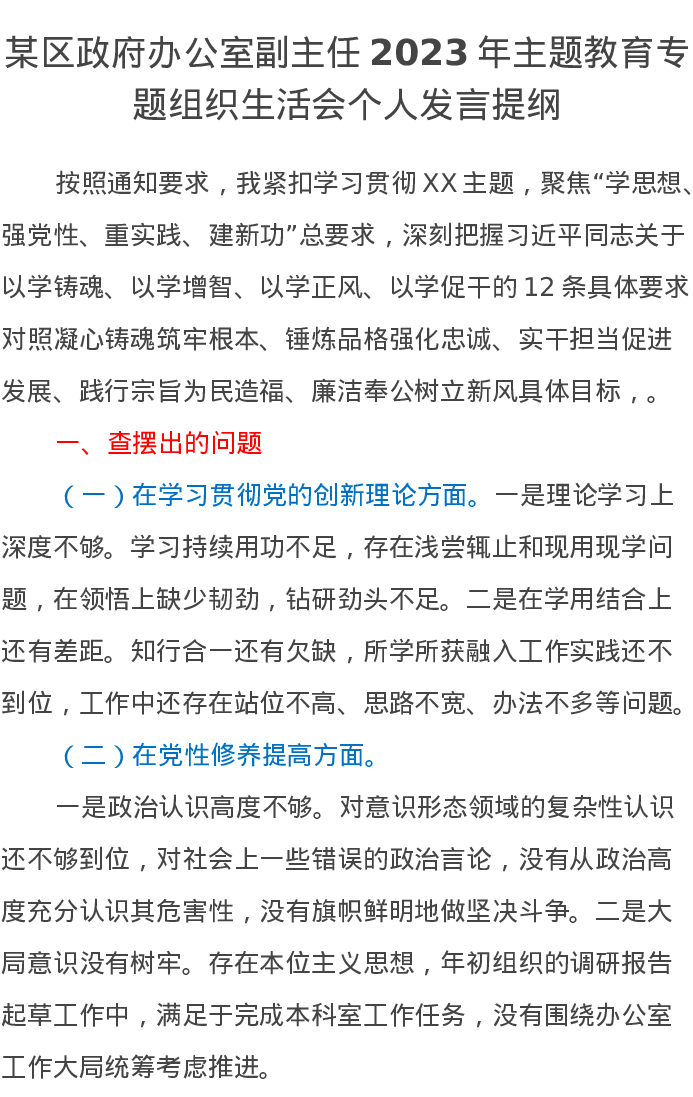 某区政府办公室副主任 2023 年主题教育专题组织生活会个人发言提纲

按照通知要求，我紧扣学习贯彻 XX 主题，聚焦“学思想、强党性、重实践、建新功”总要求，深刻把握习近平同志关于以学铸魂、以学增智、以学正风、以学促干的 12 条具体要求对照凝心铸魂筑牢根本、锤炼品格强化忠诚、实干担当促进发展、践行宗旨为民造福、廉洁奉公树立新风具体目标，。

一、查摆出的问题

（一）在学习贯彻党的创新理论方面。一是理论学习上深度不够。学习持续用功不足，存在浅尝辄止和现用现学问题，在领悟上缺少韧劲，钻研劲头不足。二是在学用结合上还有差距。知行合一还有欠缺，所学所获融入工作实践还不到位，工作中还存在站位不高、思路不宽、办法不多等问题。

（二）在党性修养提高方面。

一是政治认识高度不够。对意识形态领域的复杂性认识还不够到位，对社会上一些错误的政治言论，没有从政治高度充分认识其危害性，没有旗帜鲜明地做坚决斗争。二是大局意识没有树牢。存在本位主义思想，年初组织的调研报告起草工作中，满足于完成本科室工作任务，没有围绕办公室工作大局统筹考虑推进。